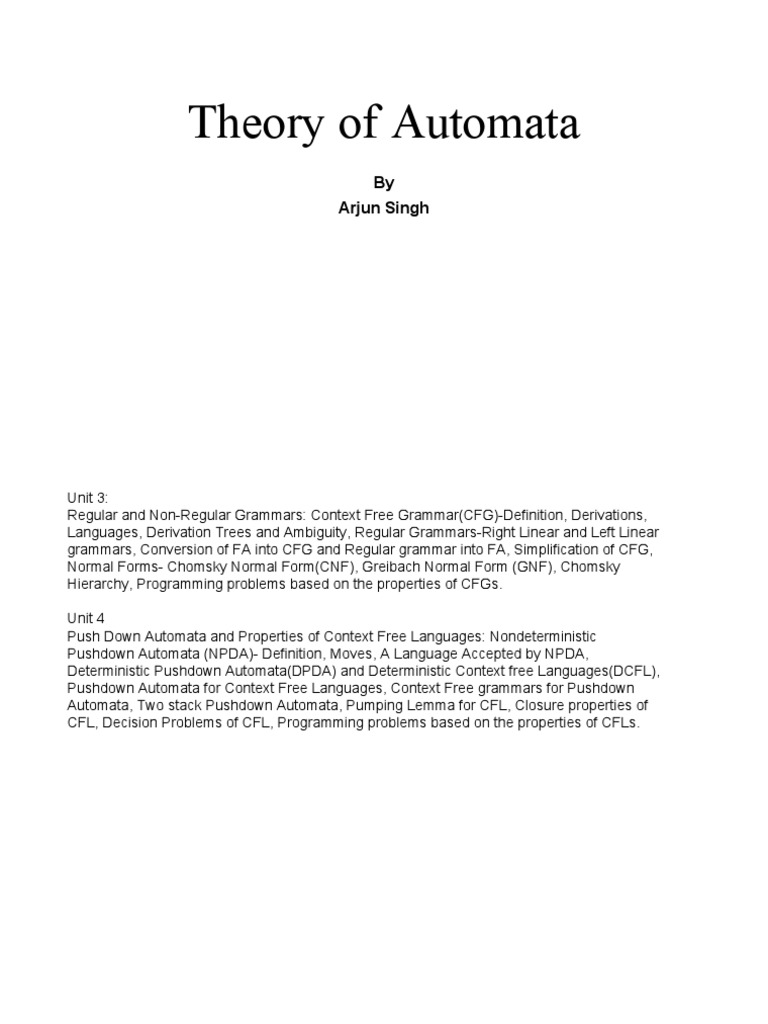 Theory of Automata

By
Arjun Singh

Unit 3:
Regular and Non-Regular Grammars: Context Free Grammar(CFG)-Definition, Derivations, Languages, Derivation Trees and Ambiguity, Regular Grammars-Right Linear and Left Linear grammars, Conversion of FA into CFG and Regular grammar into FA, Simplification of CFG, Normal Forms- Chomsky Normal Form(CNF), Greibach Normal Form (GNF), Chomsky Hierarchy, Programming problems based on the properties of CFGs.

Unit 4
Push Down Automata and Properties of Context Free Languages: Nondeterministic Pushdown Automata (NPDA)- Definition, Moves, A Language Accepted by NPDA, Deterministic Pushdown Automata(DPDA) and Deterministic Context free Languages(DCFL), Pushdown Automata for Context Free Languages, Context Free grammars for Pushdown Automata, Two stack Pushdown Automata, Pumping Lemma for CFL, Closure properties of CFL, Decision Problems of CFL, Programming problems based on the properties of CFLs.